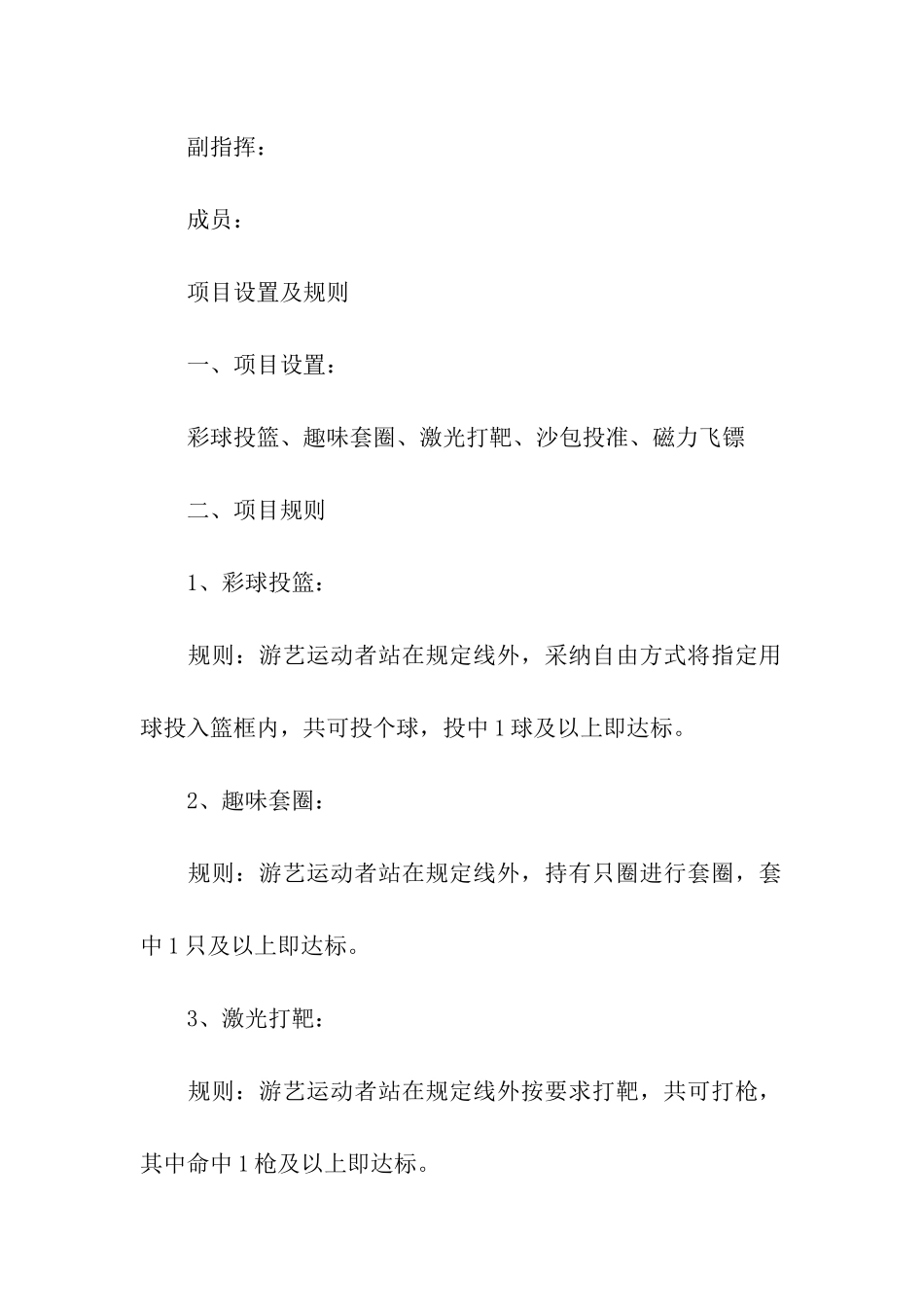 副指挥：

成员：

项目设置及规则

一、项目设置：

彩球投篮、趣味套圈、激光打靶、沙包投准、磁力飞镖

二、项目规则

1、彩球投篮：

规则：游艺运动者站在规定线外，采纳自由方式将指定用球投入篮框内，共可投个球，投中1球及以上即达标。

2、趣味套圈：

规则：游艺运动者站在规定线外，持有只圈进行套圈，套中1只及以上即达标。

3、激光打靶：

规则：游艺运动者站在规定线外按要求打靶，共可打枪，其中命中1枪及以上即达标。